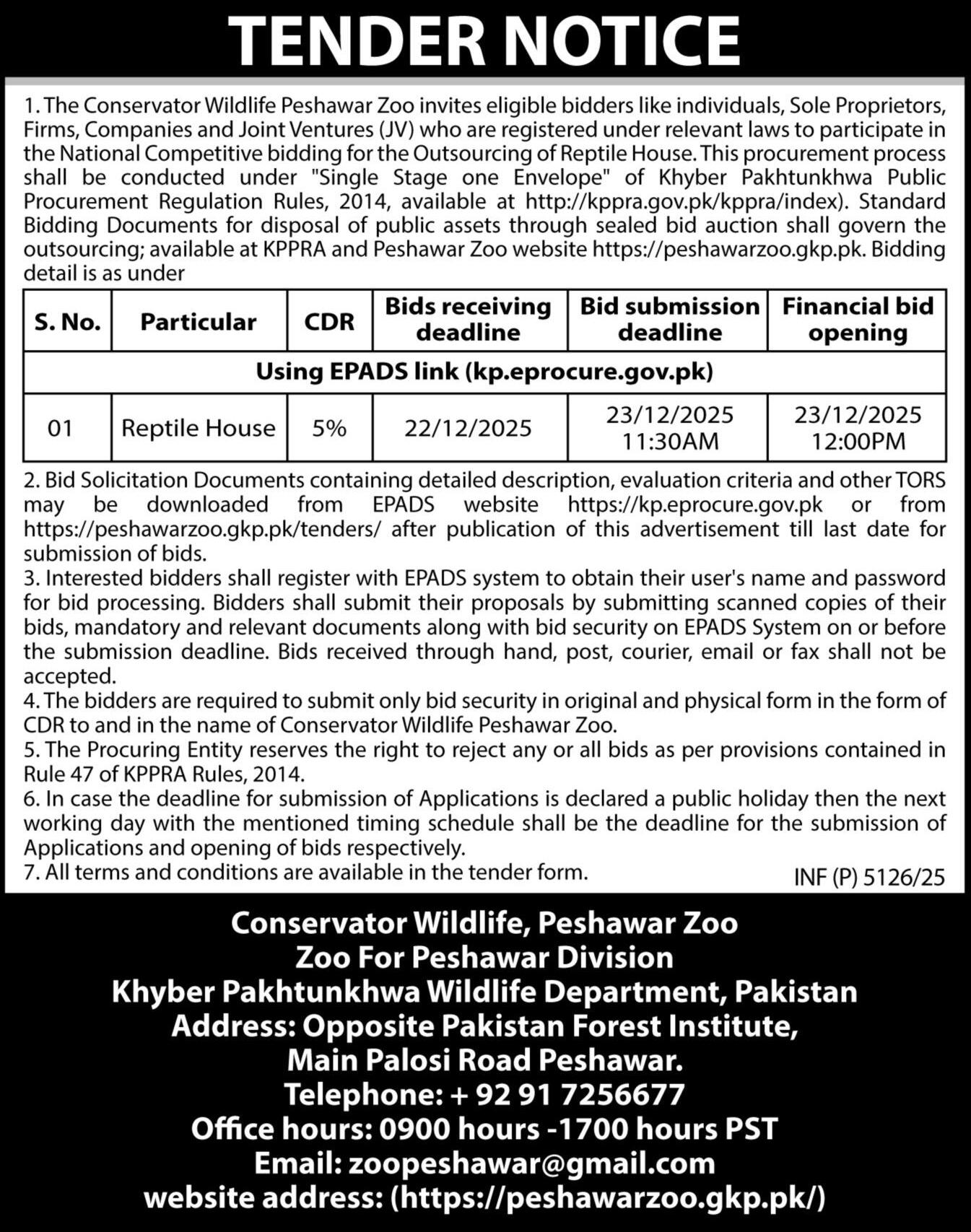 TENDER NOTICE

1. The Conservator Wildlife Peshawar Zoo invites eligible bidders like individuals, Sole Proprietors, Firms, Companies and Joint Ventures (JV) who are registered under relevant laws to participate in the National Competitive bidding for the Outsourcing of Reptile House. This procurement process shall be conducted under "Single Stage one Envelope" of Khyber Pakhtunkhwa Public Procurement Regulation Rules, 2014, available at http://kppra.gov.pk/kppra/index). Standard Bidding Documents for disposal of public assets through sealed bid auction shall govern the outsourcing; available at KPPRA and Peshawar Zoo website https://peshawarzoo.gkp.pk. Bidding detail is as under

| S. No. | Particular | CDR | Bids receiving deadline | Bid submission deadline | Financial bid opening |
|---|---|---|---|---|---|
| Using EPADS link (kp.eprocure.gov.pk) | | | | | |
| 01 | Reptile House | 5% | 22/12/2025 | 23/12/2025 11:30AM | 23/12/2025 12:00PM |

2. Bid Solicitation Documents containing detailed description, evaluation criteria and other TORS may be downloaded from EPADS website https://kp.eprocure.gov.pk or from https://peshawarzoo.gkp.pk/tenders/ after publication of this advertisement till last date for submission of bids.
3. Interested bidders shall register with EPADS system to obtain their user's name and password for bid processing. Bidders shall submit their proposals by submitting scanned copies of their bids, mandatory and relevant documents along with bid security on EPADS System on or before the submission deadline. Bids received through hand, post, courier, email or fax shall not be accepted.
4. The bidders are required to submit only bid security in original and physical form in the form of CDR to and in the name of Conservator Wildlife Peshawar Zoo.
5. The Procuring Entity reserves the right to reject any or all bids as per provisions contained in Rule 47 of KPPRA Rules, 2014.
6. In case the deadline for submission of Applications is declared a public holiday then the next working day with the mentioned timing schedule shall be the deadline for the submission of Applications and opening of bids respectively.
7. All terms and conditions are available in the tender form.

INF (P) 5126/25

Conservator Wildlife, Peshawar Zoo
Zoo For Peshawar Division
Khyber Pakhtunkhwa Wildlife Department, Pakistan
Address: Opposite Pakistan Forest Institute,
Main Palosi Road Peshawar.
Telephone: + 92 91 7256677
Office hours: 0900 hours -1700 hours PST
Email: zoopeshawar@gmail.com
website address: (https://peshawarzoo.gkp.pk/)